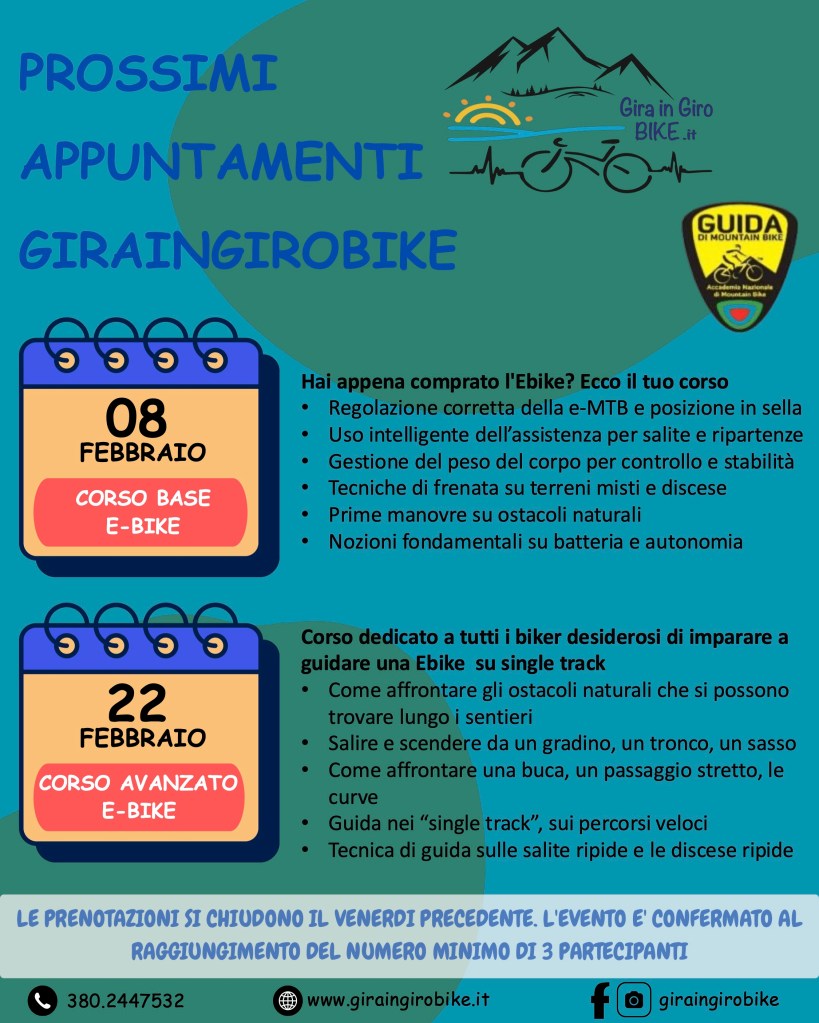 PROSSIMI APPUNTAMENTI GIRAINGIROBIKE

Gira in Giro BIKE.it

GUIDA DI MOUNTAIN BIKE
Accademia Nazionale di Mountain Bike

08 FEBBRAIO
CORSO BASE E-BIKE

Hai appena comprato l'Ebike? Ecco il tuo corso
• Regolazione corretta della e-MTB e posizione in sella
• Uso intelligente dell'assistenza per salite e ripartenze
• Gestione del peso del corpo per controllo e stabilità
• Tecniche di frenata su terreni misti e discese
• Prime manovre su ostacoli naturali
• Nozioni fondamentali su batteria e autonomia

22 FEBBRAIO
CORSO AVANZATO E-BIKE

Corso dedicato a tutti i biker desiderosi di imparare a guidare una Ebike su single track
• Come affrontare gli ostacoli naturali che si possono trovare lungo i sentieri
• Salire e scendere da un gradino, un tronco, un sasso
• Come affrontare una buca, un passaggio stretto, le curve
• Guida nei "single track", sui percorsi veloci
• Tecnica di guida sulle salite ripide e le discese ripide

LE PRENOTAZIONI SI CHIUDONO IL VENERDI PRECEDENTE. L'EVENTO E' CONFERMATO AL RAGGIUNGIMENTO DEL NUMERO MINIMO DI 3 PARTECIPANTI

380.2447532 www.giraingirobike.it giraingirobike